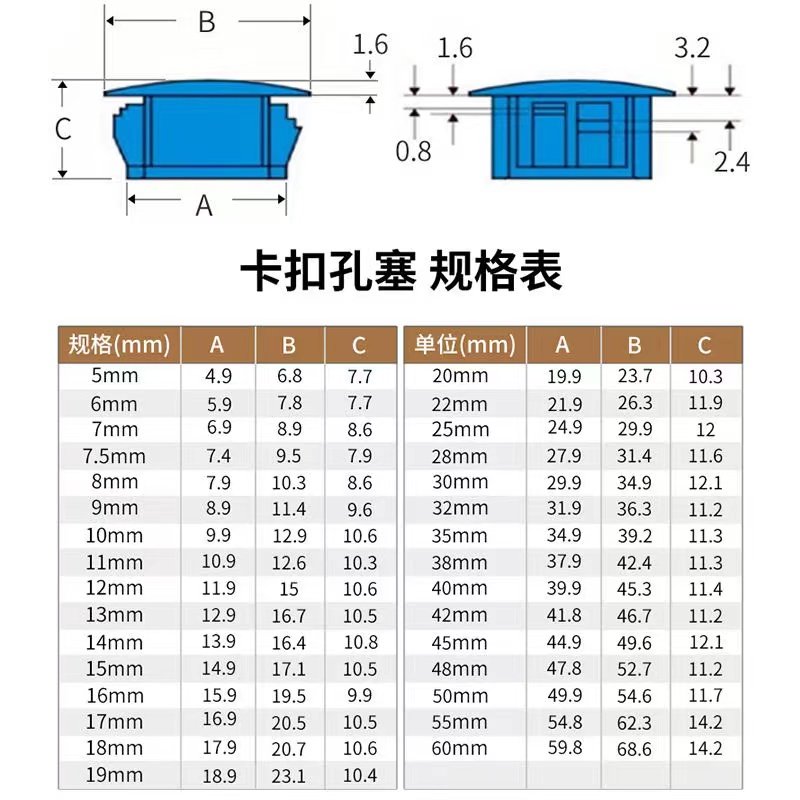 B

1.6

C

A

1.6

3.2

0.8

2.4

卡扣孔塞 规格表

| 规格(mm) | A | B | C |
|---|---|---|---|
| 5mm | 4.9 | 6.8 | 7.7 |
| 6mm | 5.9 | 7.8 | 7.7 |
| 7mm | 6.9 | 8.9 | 8.6 |
| 7.5mm | 7.4 | 9.5 | 7.9 |
| 8mm | 7.9 | 10.3 | 8.6 |
| 9mm | 8.9 | 11.4 | 9.6 |
| 10mm | 9.9 | 12.9 | 10.6 |
| 11mm | 10.9 | 12.6 | 10.3 |
| 12mm | 11.9 | 15 | 10.6 |
| 13mm | 12.9 | 16.7 | 10.5 |
| 14mm | 13.9 | 16.4 | 10.8 |
| 15mm | 14.9 | 17.1 | 10.5 |
| 16mm | 15.9 | 19.5 | 9.9 |
| 17mm | 16.9 | 20.5 | 10.5 |
| 18mm | 17.9 | 20.7 | 10.6 |
| 19mm | 18.9 | 23.1 | 10.4 |

| 单位(mm) | A | B | C |
|---|---|---|---|
| 20mm | 19.9 | 23.7 | 10.3 |
| 22mm | 21.9 | 26.3 | 11.9 |
| 25mm | 24.9 | 29.9 | 12 |
| 28mm | 27.9 | 31.4 | 11.6 |
| 30mm | 29.9 | 34.9 | 12.1 |
| 32mm | 31.9 | 36.3 | 11.2 |
| 35mm | 34.9 | 39.2 | 11.3 |
| 38mm | 37.9 | 42.4 | 11.3 |
| 40mm | 39.9 | 45.3 | 11.4 |
| 42mm | 41.8 | 46.7 | 11.2 |
| 45mm | 44.9 | 49.6 | 12.1 |
| 48mm | 47.8 | 52.7 | 11.2 |
| 50mm | 49.9 | 54.6 | 11.7 |
| 55mm | 54.8 | 62.3 | 14.2 |
| 60mm | 59.8 | 68.6 | 14.2 |